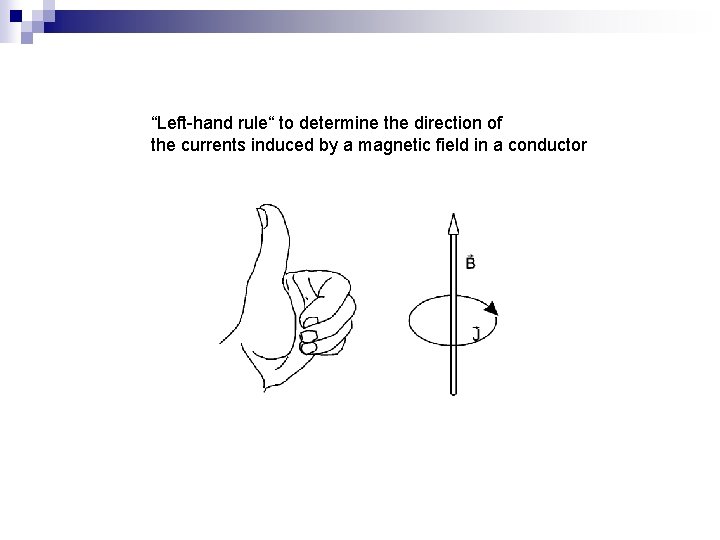 "Left-hand rule" to determine the direction of the currents induced by a magnetic field in a conductor

$\vec{B}$

$\vec{J}$